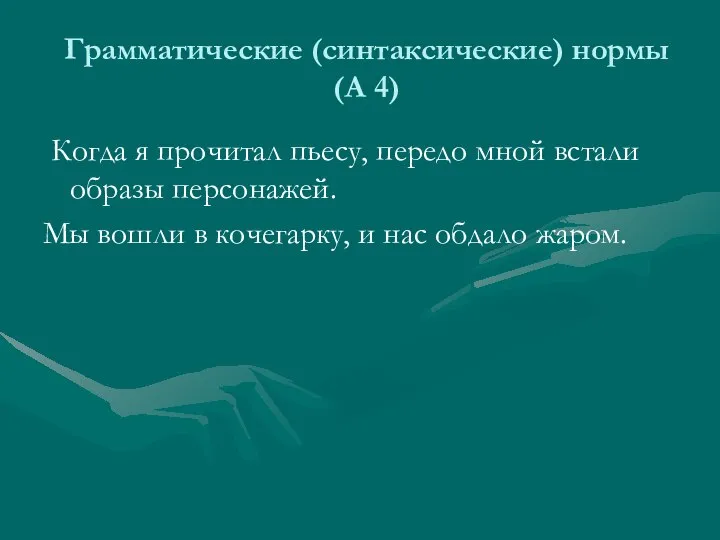 Грамматические (синтаксические) нормы (А 4)

Когда я прочитал пьесу, передо мной встали образы персонажей.

Мы вошли в кочегарку, и нас обдало жаром.